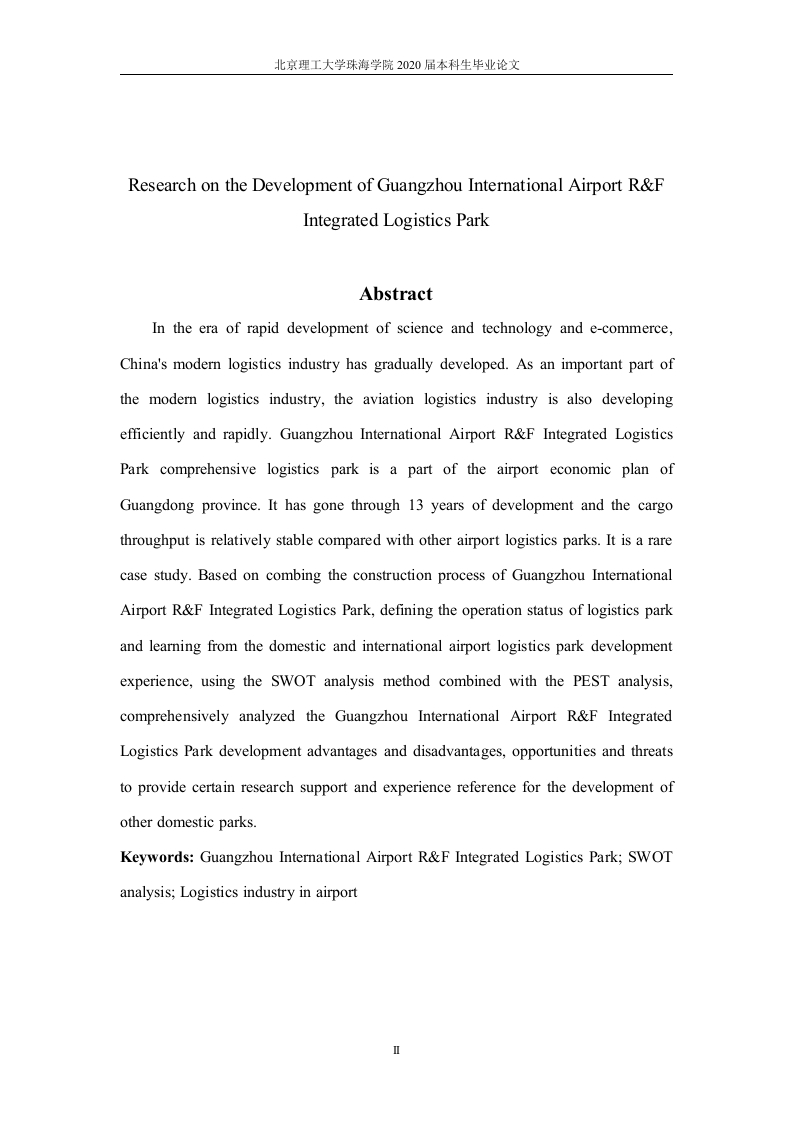 北京理工大学珠海学院 2020 届本科生毕业论文

Research on the Development of Guangzhou International Airport R&F Integrated Logistics Park

Abstract

In the era of rapid development of science and technology and e-commerce, China's modern logistics industry has gradually developed. As an important part of the modern logistics industry, the aviation logistics industry is also developing efficiently and rapidly. Guangzhou International Airport R&F Integrated Logistics Park comprehensive logistics park is a part of the airport economic plan of Guangdong province. It has gone through 13 years of development and the cargo throughput is relatively stable compared with other airport logistics parks. It is a rare case study. Based on combing the construction process of Guangzhou International Airport R&F Integrated Logistics Park, defining the operation status of logistics park and learning from the domestic and international airport logistics park development experience, using the SWOT analysis method combined with the PEST analysis, comprehensively analyzed the Guangzhou International Airport R&F Integrated Logistics Park development advantages and disadvantages, opportunities and threats to provide certain research support and experience reference for the development of other domestic parks.

Keywords: Guangzhou International Airport R&F Integrated Logistics Park; SWOT analysis; Logistics industry in airport

II